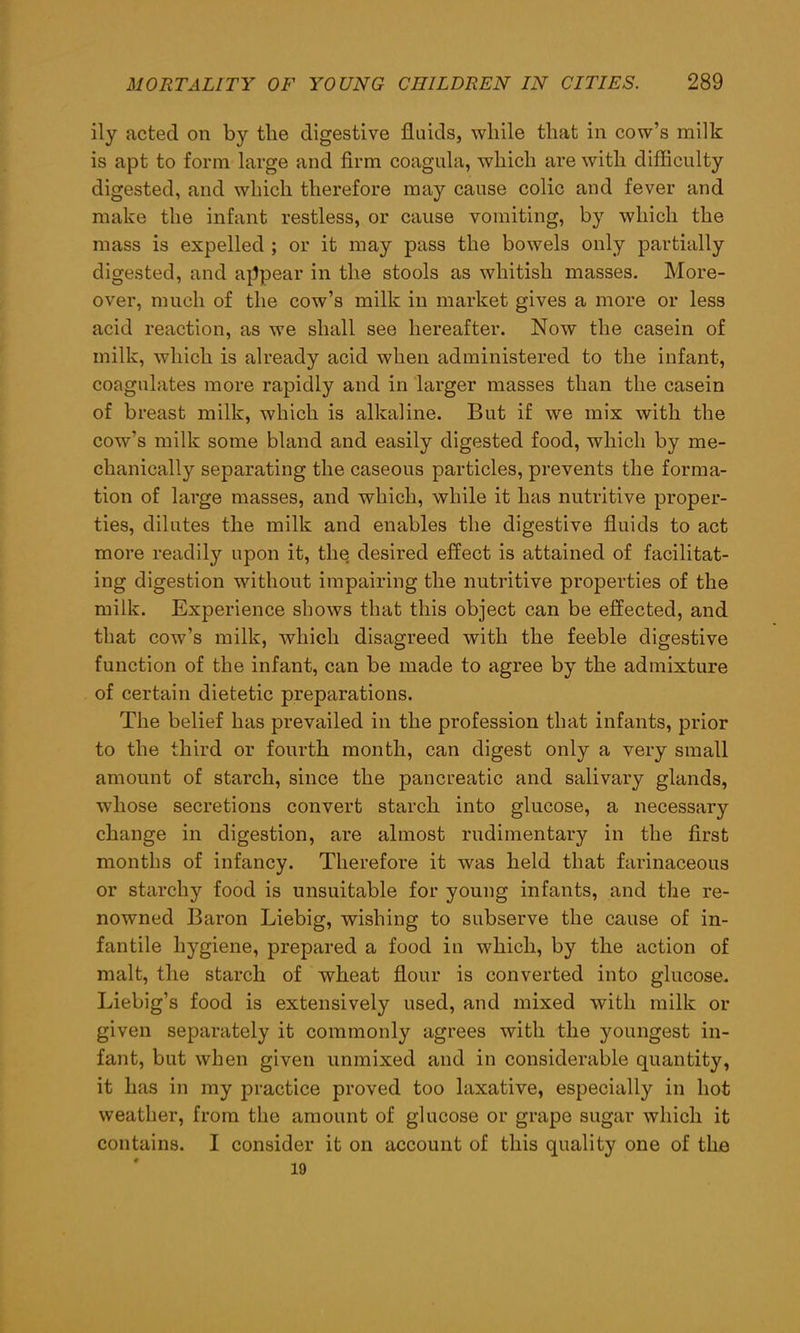 MORTALITY OF YOUNG CHILDREN IN CITIES. 289

ily acted on by the digestive fluids, while that in cow's milk is apt to form large and firm coagula, which are with difficulty digested, and which therefore may cause colic and fever and make the infant restless, or cause vomiting, by which the mass is expelled ; or it may pass the bowels only partially digested, and appear in the stools as whitish masses. Moreover, much of the cow's milk in market gives a more or less acid reaction, as we shall see hereafter. Now the casein of milk, which is already acid when administered to the infant, coagulates more rapidly and in larger masses than the casein of breast milk, which is alkaline. But if we mix with the cow's milk some bland and easily digested food, which by mechanically separating the caseous particles, prevents the formation of large masses, and which, while it has nutritive properties, dilutes the milk and enables the digestive fluids to act more readily upon it, the desired effect is attained of facilitating digestion without impairing the nutritive properties of the milk. Experience shows that this object can be effected, and that cow's milk, which disagreed with the feeble digestive function of the infant, can be made to agree by the admixture of certain dietetic preparations.

The belief has prevailed in the profession that infants, prior to the third or fourth month, can digest only a very small amount of starch, since the pancreatic and salivary glands, whose secretions convert starch into glucose, a necessary change in digestion, are almost rudimentary in the first months of infancy. Therefore it was held that farinaceous or starchy food is unsuitable for young infants, and the renowned Baron Liebig, wishing to subserve the cause of infantile hygiene, prepared a food in which, by the action of malt, the starch of wheat flour is converted into glucose. Liebig's food is extensively used, and mixed with milk or given separately it commonly agrees with the youngest infant, but when given unmixed and in considerable quantity, it has in my practice proved too laxative, especially in hot weather, from the amount of glucose or grape sugar which it contains. I consider it on account of this quality one of the

19